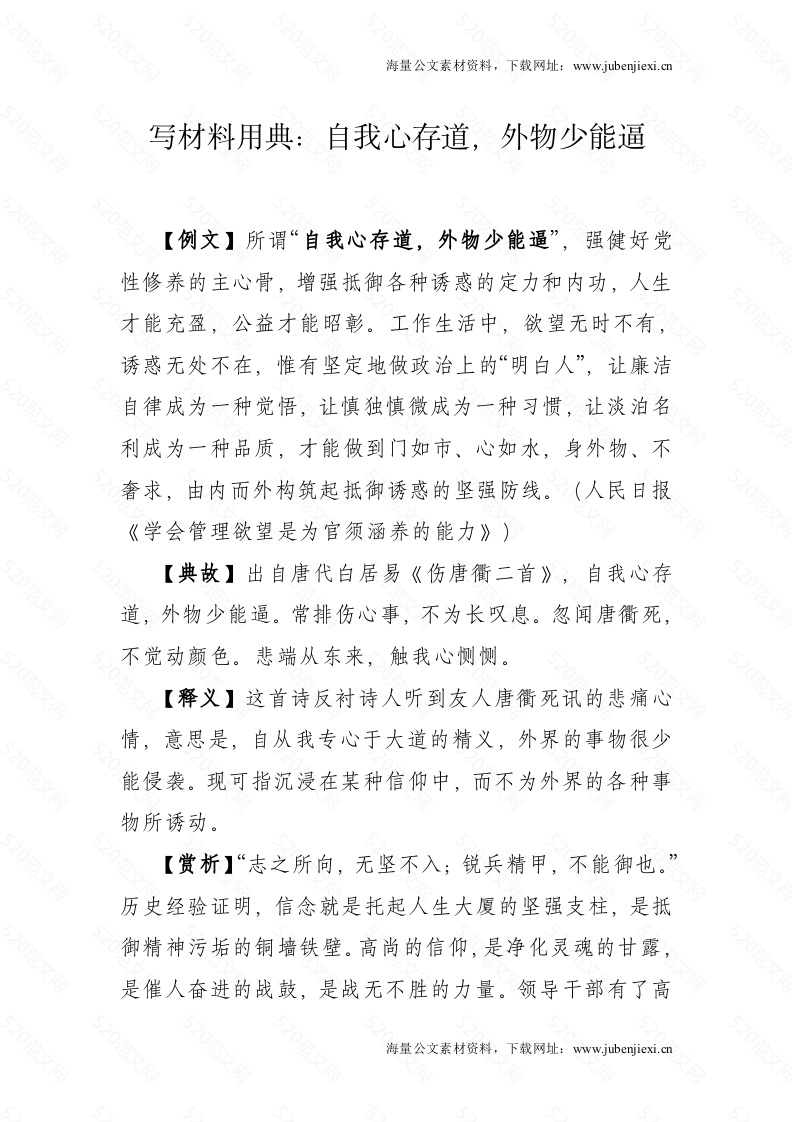 海量公文素材资料，下载网址：www.jubenjiexi.cn

写材料用典：自我心存道，外物少能逼

【例文】所谓“自我心存道，外物少能逼”，强健好党性修养的主心骨，增强抵御各种诱惑的定力和内功，人生才能充盈，公益才能昭彰。工作生活中，欲望无时不有，诱惑无处不在，惟有坚定地做政治上的“明白人”，让廉洁自律成为一种觉悟，让慎独慎微成为一种习惯，让淡泊名利成为一种品质，才能做到门如市、心如水，身外物、不奢求，由内而外构筑起抵御诱惑的坚强防线。（人民日报《学会管理欲望是为官须涵养的能力》）

【典故】出自唐代白居易《伤唐衢二首》，自我心存道，外物少能逼。常排伤心事，不为长叹息。忽闻唐衢死，不觉动颜色。悲端从东来，触我心恻恻。

【释义】这首诗反衬诗人听到友人唐衢死讯的悲痛心情，意思是，自从我专心于大道的精义，外界的事物很少能侵袭。现可指沉浸在某种信仰中，而不为外界的各种事物所诱动。

【赏析】“志之所向，无坚不入；锐兵精甲，不能御也。”历史经验证明，信念就是托起人生大厦的坚强支柱，是抵御精神污垢的铜墙铁壁。高尚的信仰，是净化灵魂的甘露，是催人奋进的战鼓，是战无不胜的力量。领导干部有了高

海量公文素材资料，下载网址：www.jubenjiexi.cn